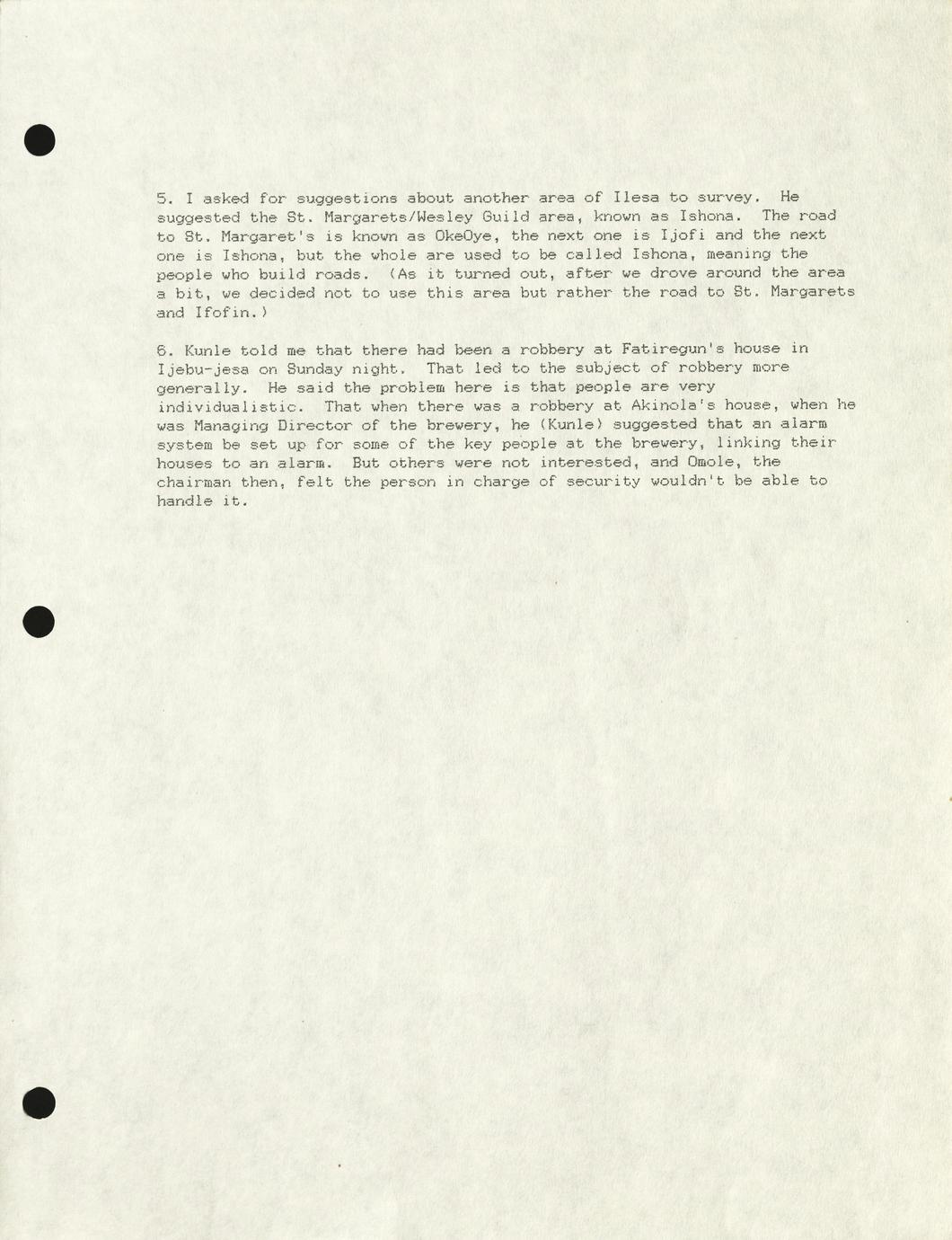 5. I asked for suggestions about another area of Ilesa to survey. He suggested the St. Margarets/Wesley Guild area, known as Ishona. The road to St. Margaret's is known as OkeOye, the next one is Ijofi and the next one is Ishona, but the whole are used to be called Ishona, meaning the people who build roads. (As it turned out, after we drove around the area a bit, we decided not to use this area but rather the road to St. Margarets and Ifofin.)

6. Kunle told me that there had been a robbery at Fatiregun's house in Ijebu-jesa on Sunday night. That led to the subject of robbery more generally. He said the problem here is that people are very individualistic. That when there was a robbery at Akinola's house, when he was Managing Director of the brewery, he (Kunle) suggested that an alarm system be set up for some of the key people at the brewery, linking their houses to an alarm. But others were not interested, and Omole, the chairman then, felt the person in charge of security wouldn't be able to handle it.